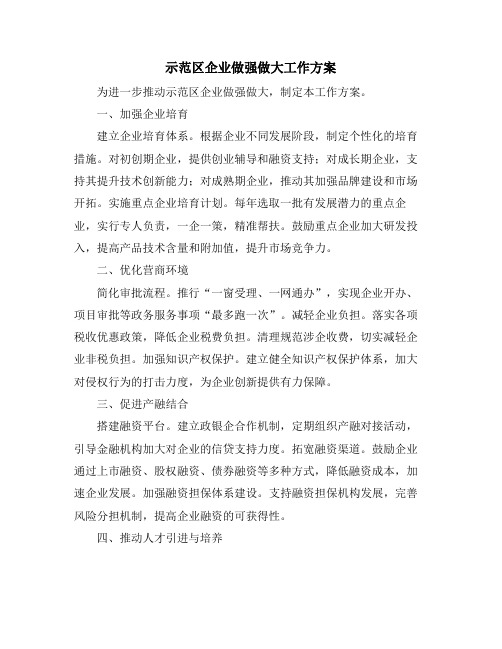 示范区企业做强做大工作方案

为进一步推动示范区企业做强做大，制定本工作方案。

一、加强企业培育

建立企业培育体系。根据企业不同发展阶段，制定个性化的培育措施。对初创期企业，提供创业辅导和融资支持；对成长期企业，支持其提升技术创新能力；对成熟期企业，推动其加强品牌建设和市场开拓。实施重点企业培育计划。每年选取一批有发展潜力的重点企业，实行专人负责，一企一策，精准帮扶。鼓励重点企业加大研发投入，提高产品技术含量和附加值，提升市场竞争力。

二、优化营商环境

简化审批流程。推行“一窗受理、一网通办”，实现企业开办、项目审批等政务服务事项“最多跑一次”。减轻企业负担。落实各项税收优惠政策，降低企业税费负担。清理规范涉企收费，切实减轻企业非税负担。加强知识产权保护。建立健全知识产权保护体系，加大对侵权行为的打击力度，为企业创新提供有力保障。

三、促进产融结合

搭建融资平台。建立政银企合作机制，定期组织产融对接活动，引导金融机构加大对企业的信贷支持力度。拓宽融资渠道。鼓励企业通过上市融资、股权融资、债券融资等多种方式，降低融资成本，加速企业发展。加强融资担保体系建设。支持融资担保机构发展，完善风险分担机制，提高企业融资的可获得性。

四、推动人才引进与培养